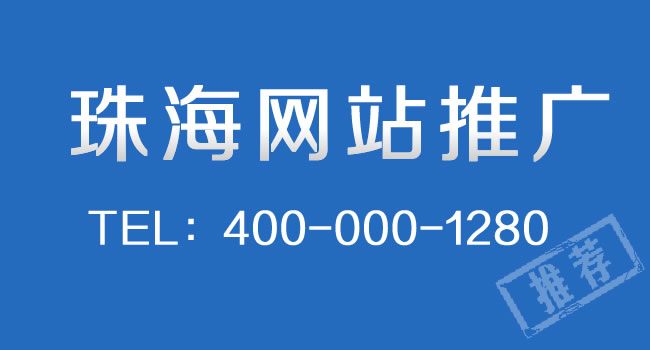 珠海网站推广

TEL：400-000-1280

推荐